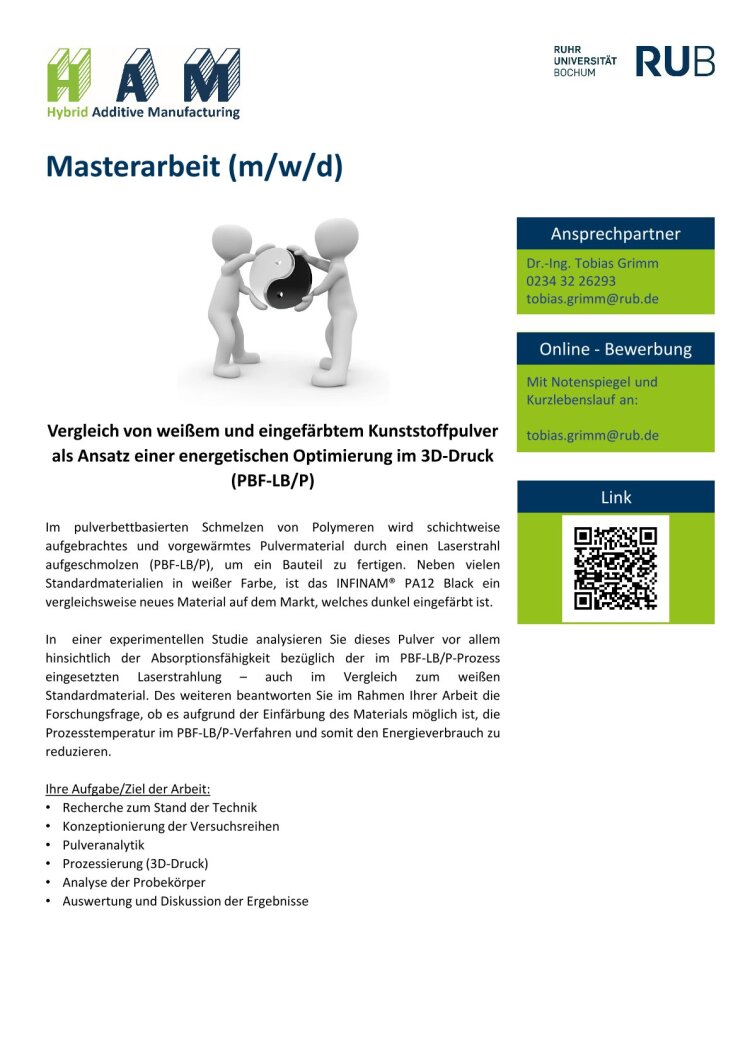 HAM
Hybrid Additive Manufacturing

RUHR
UNIVERSITÄT
BOCHUM
RUB

Masterarbeit (m/w/d)

Vergleich von weißem und eingefärbtem Kunststoffpulver als Ansatz einer energetischen Optimierung im 3D-Druck (PBF-LB/P)

Im pulverbettbasierten Schmelzen von Polymeren wird schichtweise aufgebrachtes und vorgewärmtes Pulvermaterial durch einen Laserstrahl aufgeschmolzen (PBF-LB/P), um ein Bauteil zu fertigen. Neben vielen Standardmaterialien in weißer Farbe, ist das INFINAM® PA12 Black ein vergleichsweise neues Material auf dem Markt, welches dunkel eingefärbt ist.

In einer experimentellen Studie analysieren Sie dieses Pulver vor allem hinsichtlich der Absorptionsfähigkeit bezüglich der im PBF-LB/P-Prozess eingesetzten Laserstrahlung – auch im Vergleich zum weißen Standardmaterial. Des weiteren beantworten Sie im Rahmen Ihrer Arbeit die Forschungsfrage, ob es aufgrund der Einfärbung des Materials möglich ist, die Prozesstemperatur im PBF-LB/P-Verfahren und somit den Energieverbrauch zu reduzieren.

Ihre Aufgabe/Ziel der Arbeit:
• Recherche zum Stand der Technik
• Konzeptionierung der Versuchsreihen
• Pulveranalytik
• Prozessierung (3D-Druck)
• Analyse der Probekörper
• Auswertung und Diskussion der Ergebnisse

Ansprechpartner
Dr.-Ing. Tobias Grimm
0234 32 26293
tobias.grimm@rub.de

Online - Bewerbung
Mit Notenspiegel und Kurzlebenslauf an:

tobias.grimm@rub.de

Link